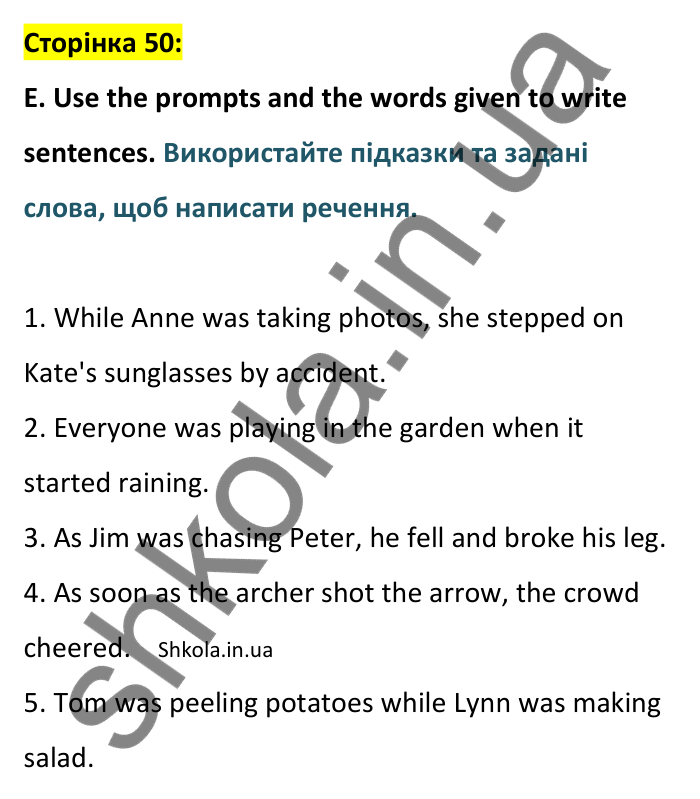 Сторінка 50:

E. Use the prompts and the words given to write sentences. Використайте підказки та задані слова, щоб написати речення.

1. While Anne was taking photos, she stepped on Kate's sunglasses by accident.
2. Everyone was playing in the garden when it started raining.
3. As Jim was chasing Peter, he fell and broke his leg.
4. As soon as the archer shot the arrow, the crowd cheered. Shkola.in.ua
5. Tom was peeling potatoes while Lynn was making salad.

shkola.in.ua